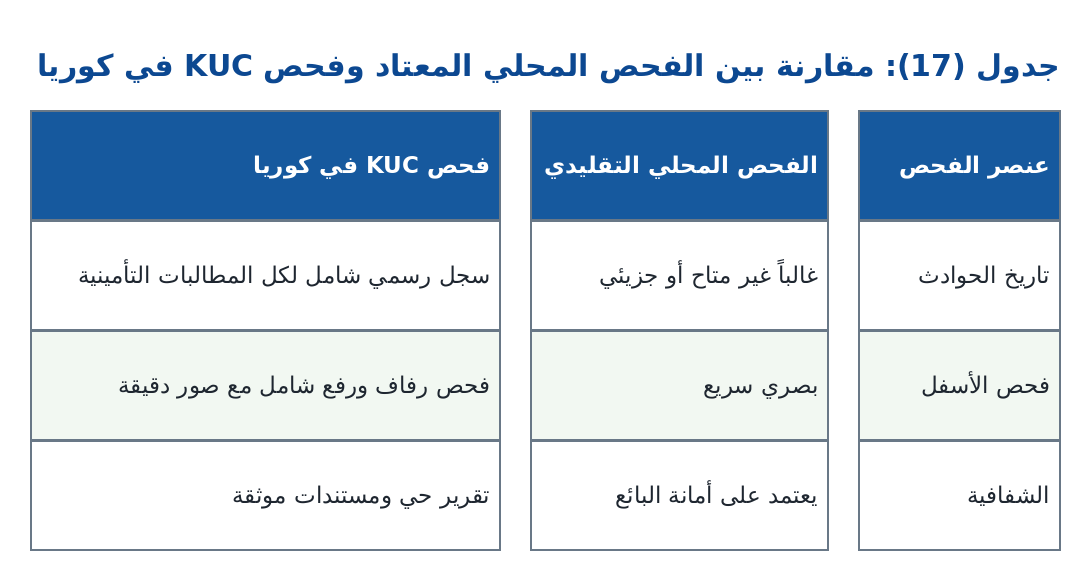 جدول (17): مقارنة بين الفحص المحلي المعتاد وفحص KUC في كوريا

| عنصر الفحص | الفحص المحلي التقليدي | فحص KUC في كوريا |
|---|---|---|
| تاريخ الحوادث | غالباً غير متاح أو جزيئي | سجل رسمي شامل لكل المطالبات التأمينية |
| فحص الأسفل | بصري سريع | فحص رفاف ورفع شامل مع صور دقيقة |
| الشفافية | يعتمد على أمانة البائع | تقرير حي ومستندات موثقة |